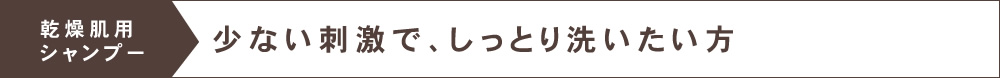 乾燥肌用
シャンプー

少ない刺激で、しっとり洗いたい方